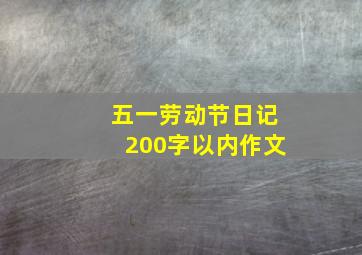 五一劳动节日记
200字以内作文